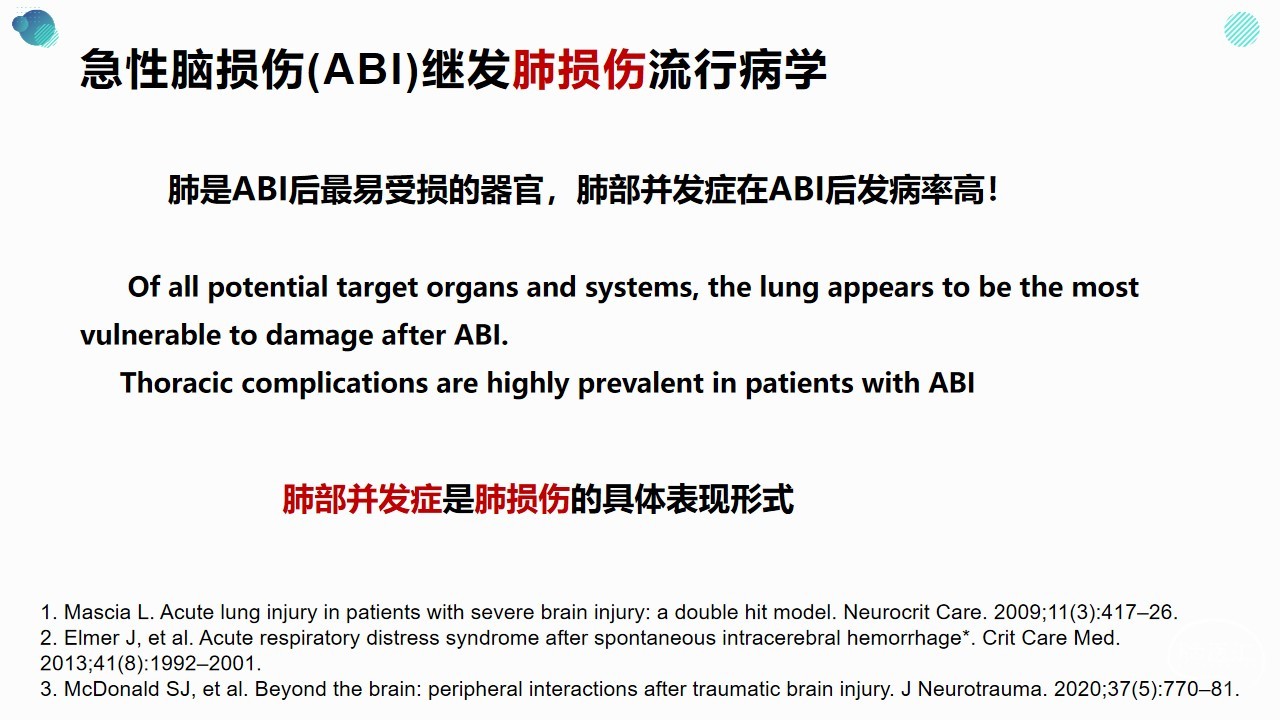 急性脑损伤(ABI)继发肺损伤流行病学

肺是ABI后最易受损的器官，肺部并发症在ABI后发病率高！

Of all potential target organs and systems, the lung appears to be the most vulnerable to damage after ABI.

Thoracic complications are highly prevalent in patients with ABI

肺部并发症是肺损伤的具体表现形式

1. Mascia L. Acute lung injury in patients with severe brain injury: a double hit model. Neurocrit Care. 2009;11(3):417–26.
2. Elmer J, et al. Acute respiratory distress syndrome after spontaneous intracerebral hemorrhage*. Crit Care Med. 2013;41(8):1992–2001.
3. McDonald SJ, et al. Beyond the brain: peripheral interactions after traumatic brain injury. J Neurotrauma. 2020;37(5):770–81.